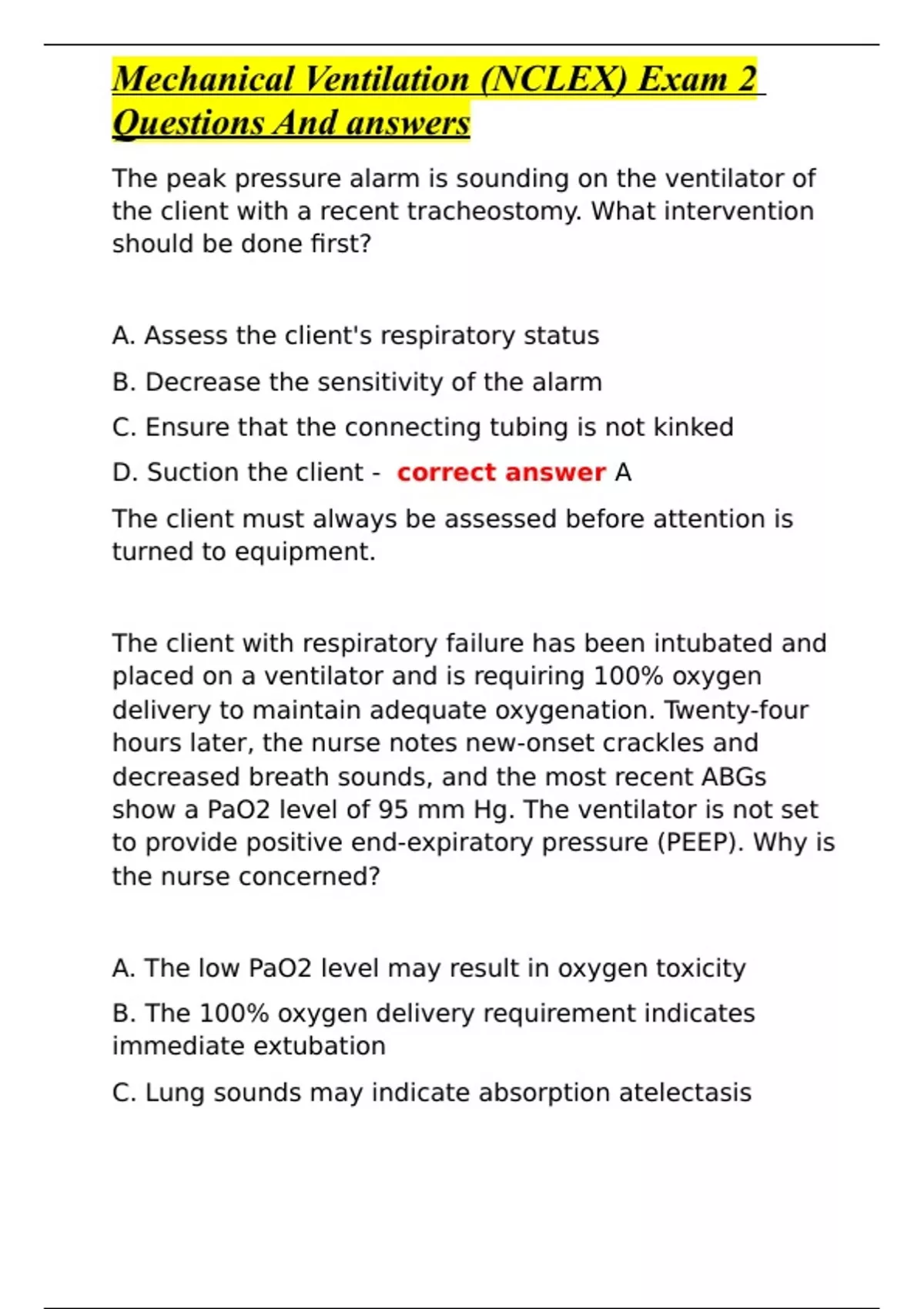 Mechanical Ventilation (NCLEX) Exam 2 Questions And answers

The peak pressure alarm is sounding on the ventilator of the client with a recent tracheostomy. What intervention should be done first?

A. Assess the client's respiratory status

B. Decrease the sensitivity of the alarm

C. Ensure that the connecting tubing is not kinked

D. Suction the client - correct answer A

The client must always be assessed before attention is turned to equipment.

The client with respiratory failure has been intubated and placed on a ventilator and is requiring 100% oxygen delivery to maintain adequate oxygenation. Twenty-four hours later, the nurse notes new-onset crackles and decreased breath sounds, and the most recent ABGs show a PaO2 level of 95 mm Hg. The ventilator is not set to provide positive end-expiratory pressure (PEEP). Why is the nurse concerned?

A. The low PaO2 level may result in oxygen toxicity

B. The 100% oxygen delivery requirement indicates immediate extubation

C. Lung sounds may indicate absorption atelectasis